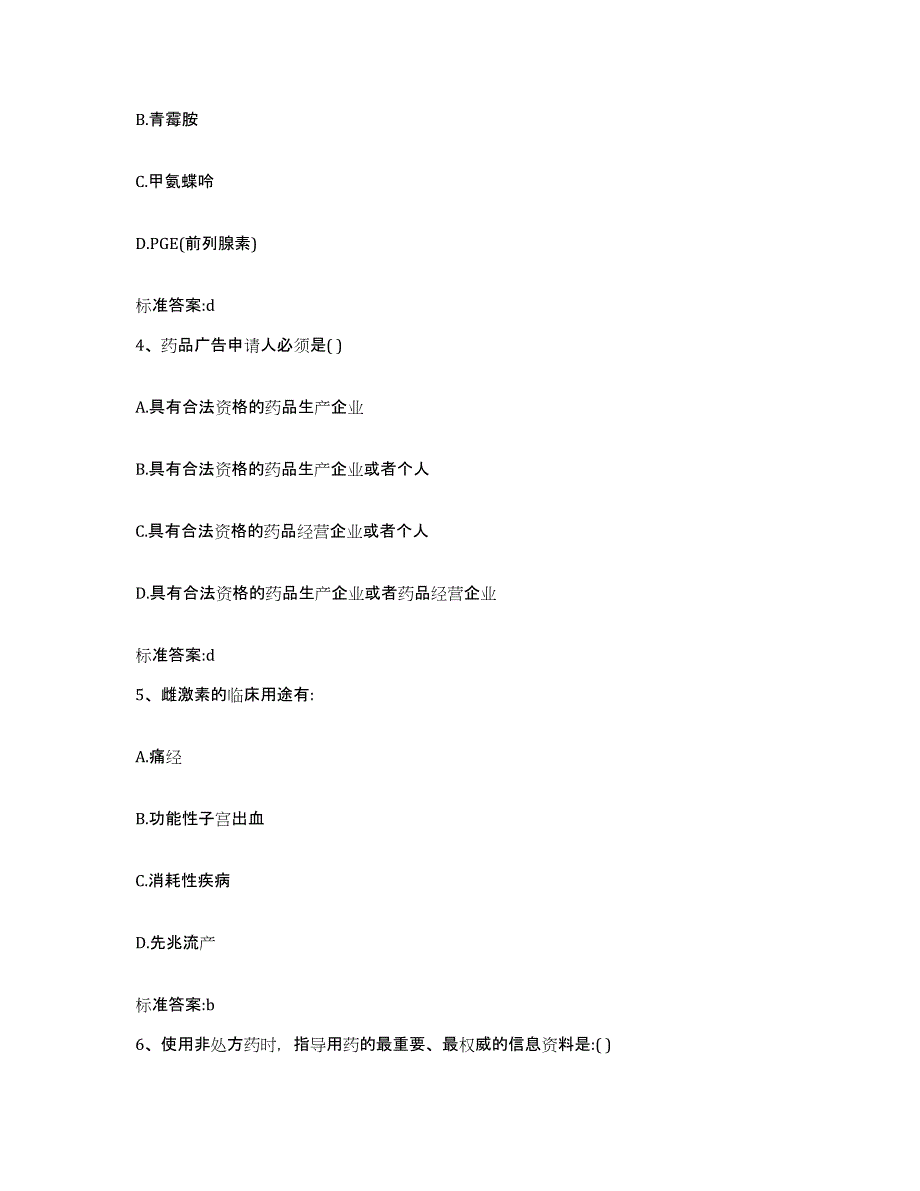 B.青霉胺

C.甲氨蝶呤

D.PGE(前列腺素)

标准答案:d

4、药品广告申请人必须是( )

A.具有合法资格的药品生产企业

B.具有合法资格的药品生产企业或者个人

C.具有合法资格的药品经营企业或者个人

D.具有合法资格的药品生产企业或者药品经营企业

标准答案:d

5、雌激素的临床用途有:

A.痛经

B.功能性子宫出血

C.消耗性疾病

D.先兆流产

标准答案:b

6、使用非处方药时，指导用药的最重要、最权威的信息资料是:( )